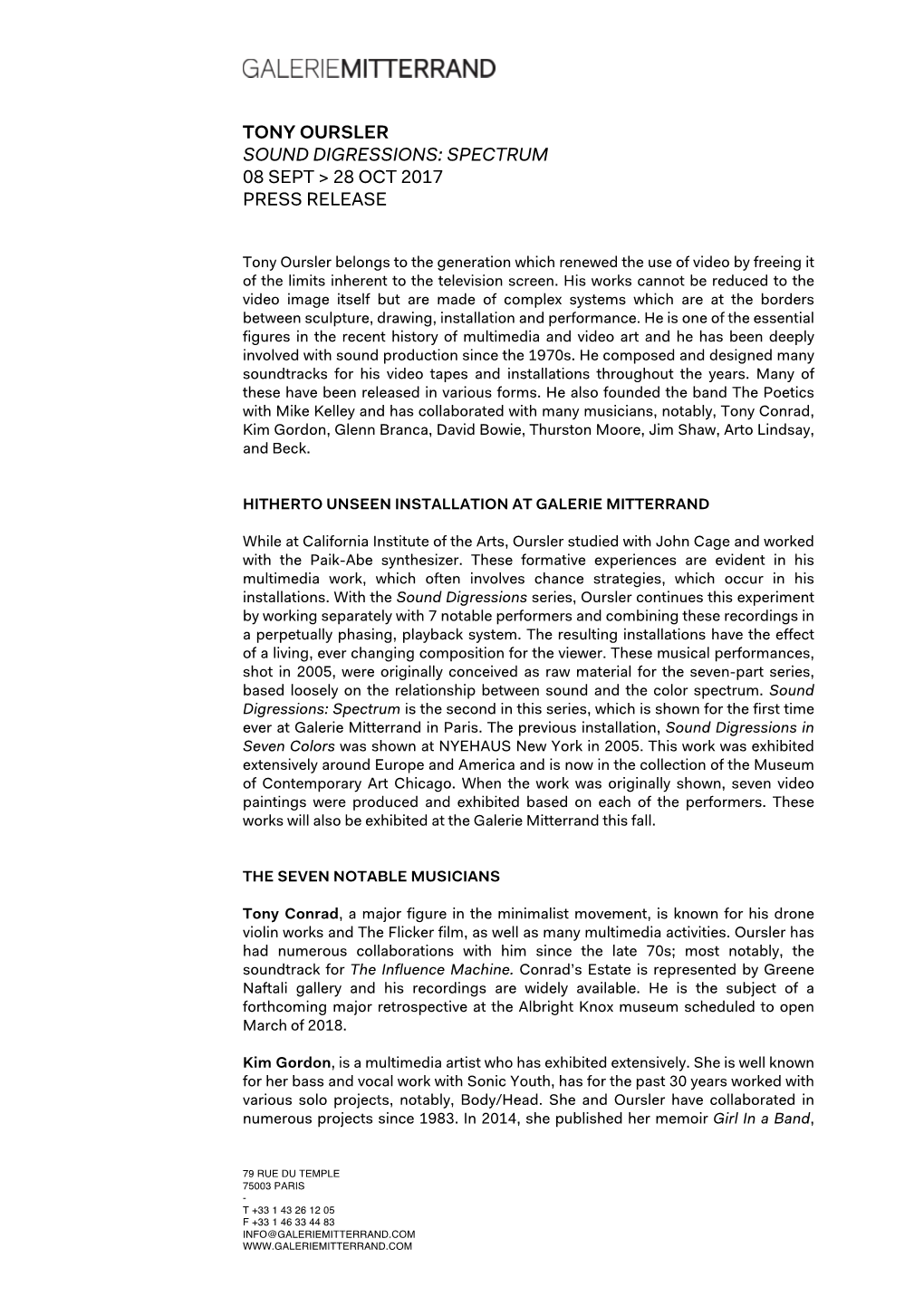 GALERIEMITTERRAND

TONY OURSLER
SOUND DIGRESSIONS: SPECTRUM
08 SEPT > 28 OCT 2017
PRESS RELEASE

Tony Oursler belongs to the generation which renewed the use of video by freeing it of the limits inherent to the television screen. His works cannot be reduced to the video image itself but are made of complex systems which are at the borders between sculpture, drawing, installation and performance. He is one of the essential figures in the recent history of multimedia and video art and he has been deeply involved with sound production since the 1970s. He composed and designed many soundtracks for his video tapes and installations throughout the years. Many of these have been released in various forms. He also founded the band The Poetics with Mike Kelley and has collaborated with many musicians, notably, Tony Conrad, Kim Gordon, Glenn Branca, David Bowie, Thurston Moore, Jim Shaw, Arto Lindsay, and Beck.

HITHERTO UNSEEN INSTALLATION AT GALERIE MITTERRAND

While at California Institute of the Arts, Oursler studied with John Cage and worked with the Paik-Abe synthesizer. These formative experiences are evident in his multimedia work, which often involves chance strategies, which occur in his installations. With the Sound Digressions series, Oursler continues this experiment by working separately with 7 notable performers and combining these recordings in a perpetually phasing, playback system. The resulting installations have the effect of a living, ever changing composition for the viewer. These musical performances, shot in 2005, were originally conceived as raw material for the seven-part series, based loosely on the relationship between sound and the color spectrum. Sound Digressions: Spectrum is the second in this series, which is shown for the first time ever at Galerie Mitterrand in Paris. The previous installation, Sound Digressions in Seven Colors was shown at NYEHAUS New York in 2005. This work was exhibited extensively around Europe and America and is now in the collection of the Museum of Contemporary Art Chicago. When the work was originally shown, seven video paintings were produced and exhibited based on each of the performers. These works will also be exhibited at the Galerie Mitterrand this fall.

THE SEVEN NOTABLE MUSICIANS

Tony Conrad, a major figure in the minimalist movement, is known for his drone violin works and The Flicker film, as well as many multimedia activities. Oursler has had numerous collaborations with him since the late 70s; most notably, the soundtrack for The Influence Machine. Conrad's Estate is represented by Greene Naftali gallery and his recordings are widely available. He is the subject of a forthcoming major retrospective at the Albright Knox museum scheduled to open March of 2018.

Kim Gordon, is a multimedia artist who has exhibited extensively. She is well known for her bass and vocal work with Sonic Youth, has for the past 30 years worked with various solo projects, notably, Body/Head. She and Oursler have collaborated in numerous projects since 1983. In 2014, she published her memoir Girl In a Band,

79 RUE DU TEMPLE
75003 PARIS
-
T +33 1 43 26 12 05
F +33 1 46 33 44 83
INFO@GALERIEMITTERRAND.COM
WWW.GALERIEMITTERRAND.COM